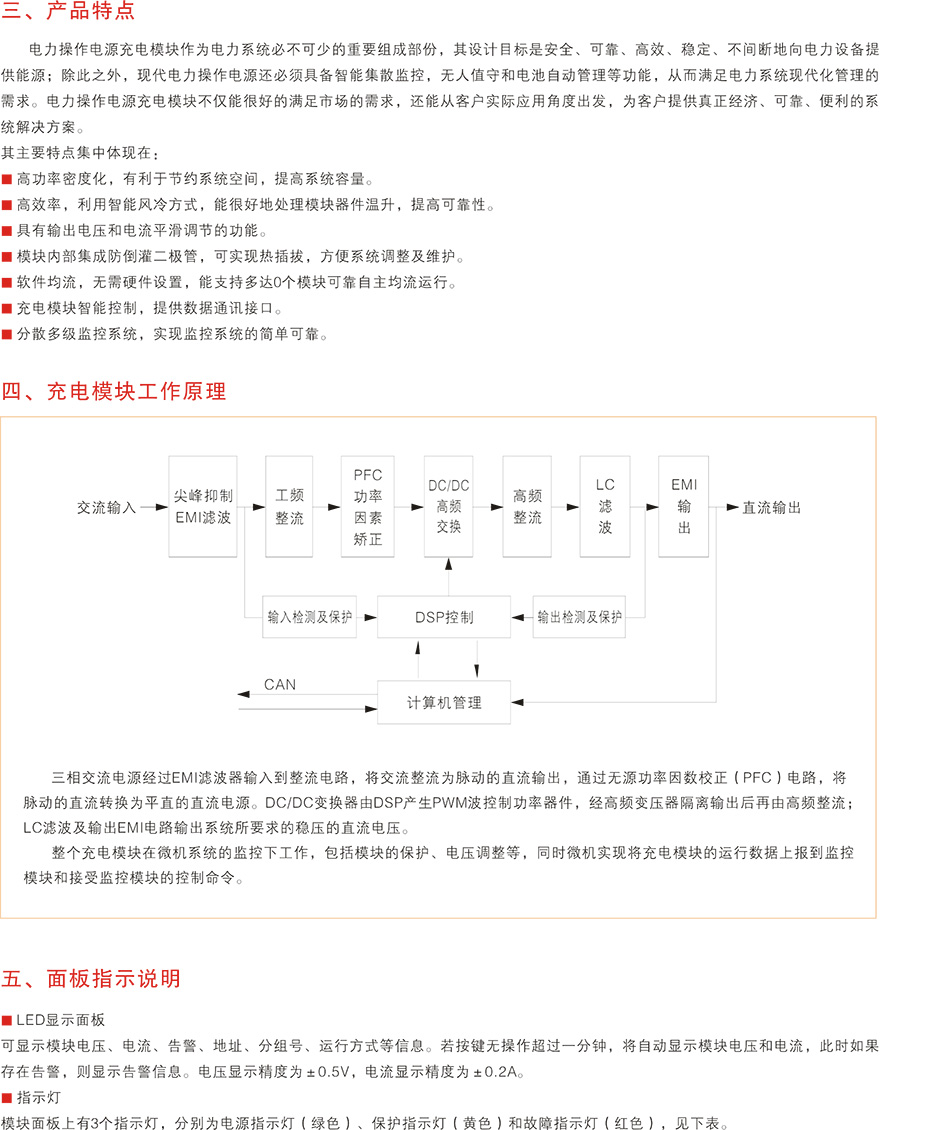 三、产品特点

电力操作电源充电模块作为电力系统必不可少的重要组成部份，其设计目标是安全、可靠、高效、稳定、不间断地向电力设备提供能源；除此之外，现代电力操作电源还必须具备智能集散监控，无人值守和电池自动管理等功能，从而满足电力系统现代化管理的需求。电力操作电源充电模块不仅能很好的满足市场的需求，还能从客户实际应用角度出发，为客户提供真正经济、可靠、便利的系统解决方案。

其主要特点集中体现在：

■ 高功率密度化，有利于节约系统空间，提高系统容量。
■ 高效率，利用智能风冷方式，能很好地处理模块器件温升，提高可靠性。
■ 具有输出电压和电流平滑调节的功能。
■ 模块内部集成防倒灌二极管，可实现热插拔，方便系统调整及维护。
■ 软件均流，无需硬件设置，能支持多达0个模块可靠自主均流运行。
■ 充电模块智能控制，提供数据通讯接口。
■ 分散多级监控系统，实现监控系统的简单可靠。

四、充电模块工作原理

交流输入
尖峰抑制 EMI滤波
工频 整流
PFC 功率 因素 矫正
DC/DC 高频 交换
高频 整流
LC 滤 波
EMI 输 出
直流输出
输入检测及保护
DSP控制
输出检测及保护
CAN
计算机管理

三相交流电源经过EMI滤波器输入到整流电路，将交流整流为脉动的直流输出，通过无源功率因数校正（PFC）电路，将脉动的直流转换为平直的直流电源。DC/DC变换器由DSP产生PWM波控制功率器件，经高频变压器隔离输出后再由高频整流；LC滤波及输出EMI电路输出系统所要求的稳压的直流电压。

整个充电模块在微机系统的监控下工作，包括模块的保护、电压调整等，同时微机实现将充电模块的运行数据上报到监控模块和接受监控模块的控制命令。

五、面板指示说明

■ LED显示面板
可显示模块电压、电流、告警、地址、分组号、运行方式等信息。若按键无操作超过一分钟，将自动显示模块电压和电流，此时如果存在告警，则显示告警信息。电压显示精度为±0.5V，电流显示精度为±0.2A。

■ 指示灯
模块面板上有3个指示灯，分别为电源指示灯（绿色）、保护指示灯（黄色）和故障指示灯（红色），见下表。